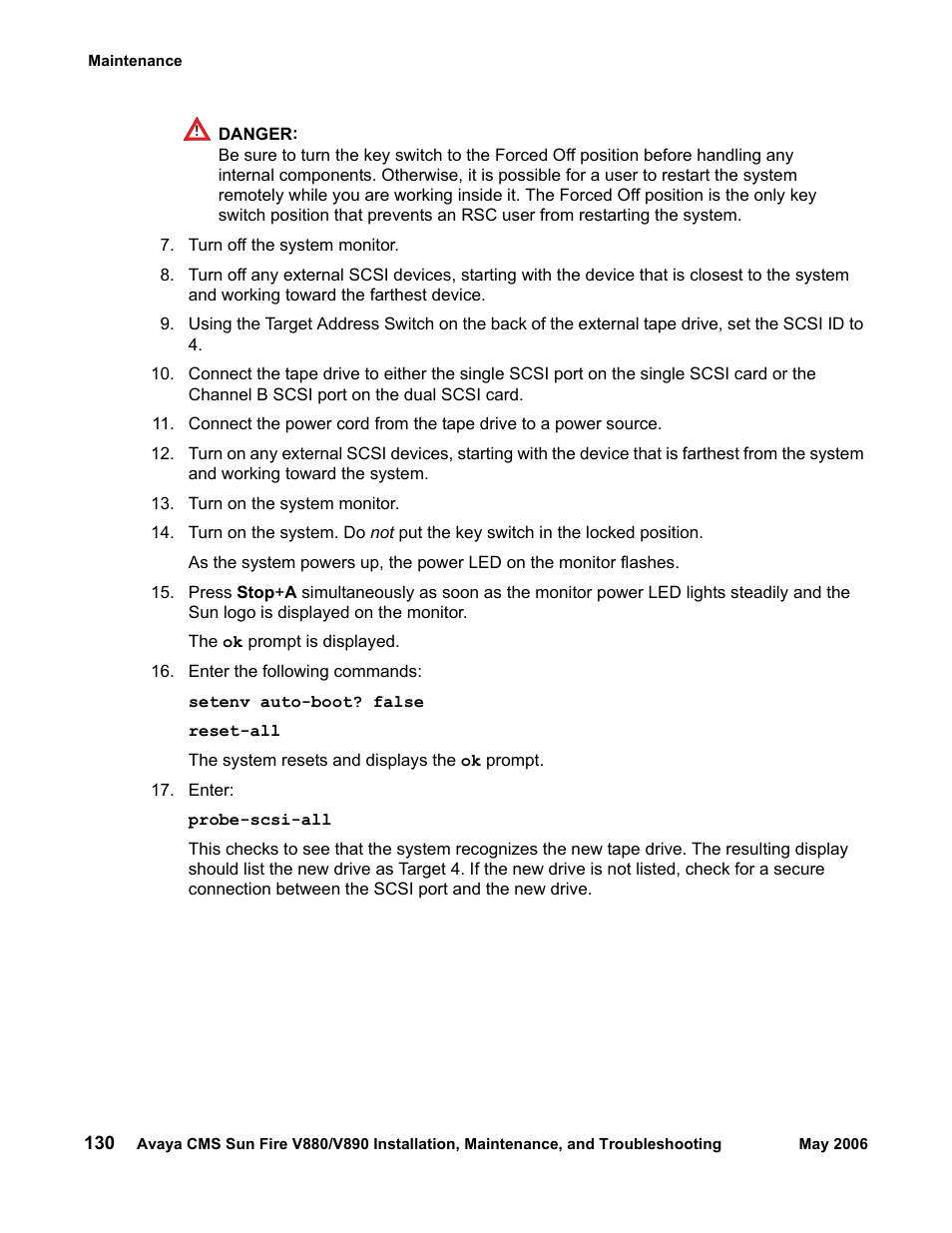 Maintenance

DANGER:
Be sure to turn the key switch to the Forced Off position before handling any internal components. Otherwise, it is possible for a user to restart the system remotely while you are working inside it. The Forced Off position is the only key switch position that prevents an RSC user from restarting the system.

7. Turn off the system monitor.

8. Turn off any external SCSI devices, starting with the device that is closest to the system and working toward the farthest device.

9. Using the Target Address Switch on the back of the external tape drive, set the SCSI ID to 4.

10. Connect the tape drive to either the single SCSI port on the single SCSI card or the Channel B SCSI port on the dual SCSI card.

11. Connect the power cord from the tape drive to a power source.

12. Turn on any external SCSI devices, starting with the device that is farthest from the system and working toward the system.

13. Turn on the system monitor.

14. Turn on the system. Do not put the key switch in the locked position.

As the system powers up, the power LED on the monitor flashes.

15. Press Stop+A simultaneously as soon as the monitor power LED lights steadily and the Sun logo is displayed on the monitor.

The ok prompt is displayed.

16. Enter the following commands:

setenv auto-boot? false

reset-all

The system resets and displays the ok prompt.

17. Enter:

probe-scsi-all

This checks to see that the system recognizes the new tape drive. The resulting display should list the new drive as Target 4. If the new drive is not listed, check for a secure connection between the SCSI port and the new drive.

130 Avaya CMS Sun Fire V880/V890 Installation, Maintenance, and Troubleshooting May 2006